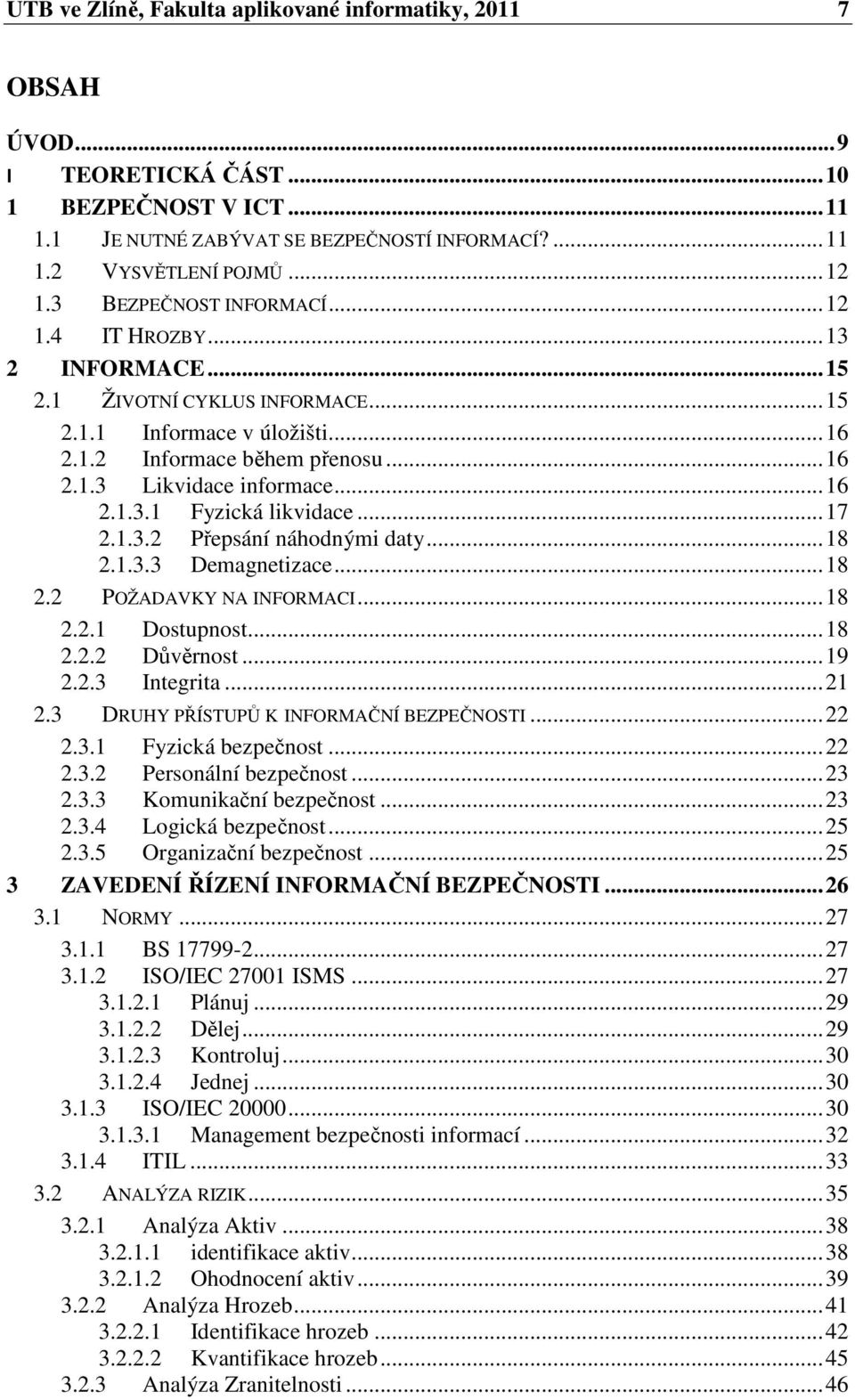 UTB ve Zlíně, Fakulta aplikované informatiky, 2011 7

OBSAH

ÚVOD...9
I TEORETICKÁ ČÁST...10
1 BEZPEČNOST V ICT...11
1.1 JE NUTNÉ ZABÝVAT SE BEZPEČNOSTÍ INFORMACÍ?...11
1.2 VYSVĚTLENÍ POJMŮ...12
1.3 BEZPEČNOST INFORMACÍ...12
1.4 IT HROZBY...13
2 INFORMACE...15
2.1 ŽIVOTNÍ CYKLUS INFORMACE...15
2.1.1 Informace v úložišti...16
2.1.2 Informace během přenosu...16
2.1.3 Likvidace informace...16
2.1.3.1 Fyzická likvidace...17
2.1.3.2 Přepsání náhodnými daty...18
2.1.3.3 Demagnetizace...18
2.2 POŽADAVKY NA INFORMACI...18
2.2.1 Dostupnost...18
2.2.2 Důvěrnost...19
2.2.3 Integrita...21
2.3 DRUHY PŘÍSTUPŮ K INFORMAČNÍ BEZPEČNOSTI...22
2.3.1 Fyzická bezpečnost...22
2.3.2 Personální bezpečnost...23
2.3.3 Komunikační bezpečnost...23
2.3.4 Logická bezpečnost...25
2.3.5 Organizační bezpečnost...25
3 ZAVEDENÍ ŘÍZENÍ INFORMAČNÍ BEZPEČNOSTI...26
3.1 NORMY...27
3.1.1 BS 17799-2...27
3.1.2 ISO/IEC 27001 ISMS...27
3.1.2.1 Plánuj...29
3.1.2.2 Dělej...29
3.1.2.3 Kontroluj...30
3.1.2.4 Jednej...30
3.1.3 ISO/IEC 20000...30
3.1.3.1 Management bezpečnosti informací...32
3.1.4 ITIL...33
3.2 ANALÝZA RIZIK...35
3.2.1 Analýza Aktiv...38
3.2.1.1 identifikace aktiv...38
3.2.1.2 Ohodnocení aktiv...39
3.2.2 Analýza Hrozeb...41
3.2.2.1 Identifikace hrozeb...42
3.2.2.2 Kvantifikace hrozeb...45
3.2.3 Analýza Zranitelnosti...46